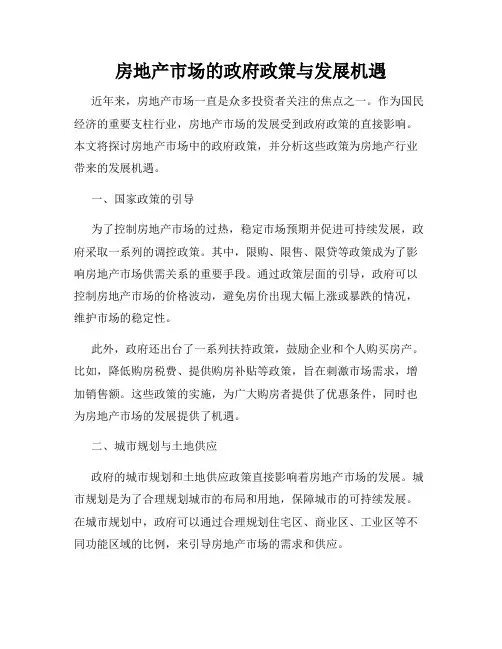 房地产市场的政府政策与发展机遇

近年来，房地产市场一直是众多投资者关注的焦点之一。作为国民经济的重要支柱行业，房地产市场的发展受到政府政策的直接影响。本文将探讨房地产市场中的政府政策，并分析这些政策为房地产行业带来的发展机遇。

一、国家政策的引导

为了控制房地产市场的过热，稳定市场预期并促进可持续发展，政府采取一系列的调控政策。其中，限购、限售、限贷等政策成为了影响房地产市场供需关系的重要手段。通过政策层面的引导，政府可以控制房地产市场的价格波动，避免房价出现大幅上涨或暴跌的情况，维护市场的稳定性。

此外，政府还出台了一系列扶持政策，鼓励企业和个人购买房产。比如，降低购房税费、提供购房补贴等政策，旨在刺激市场需求，增加销售额。这些政策的实施，为广大购房者提供了优惠条件，同时也为房地产市场的发展提供了机遇。

二、城市规划与土地供应

政府的城市规划和土地供应政策直接影响着房地产市场的发展。城市规划是为了合理规划城市的布局和用地，保障城市的可持续发展。在城市规划中，政府可以通过合理规划住宅区、商业区、工业区等不同功能区域的比例，来引导房地产市场的需求和供应。